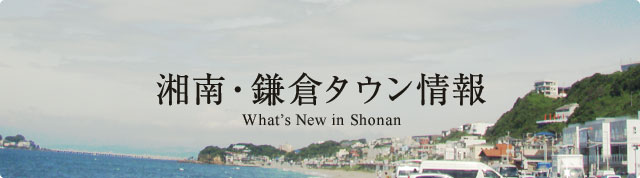 湘南・鎌倉タウン情報

What's New in Shonan